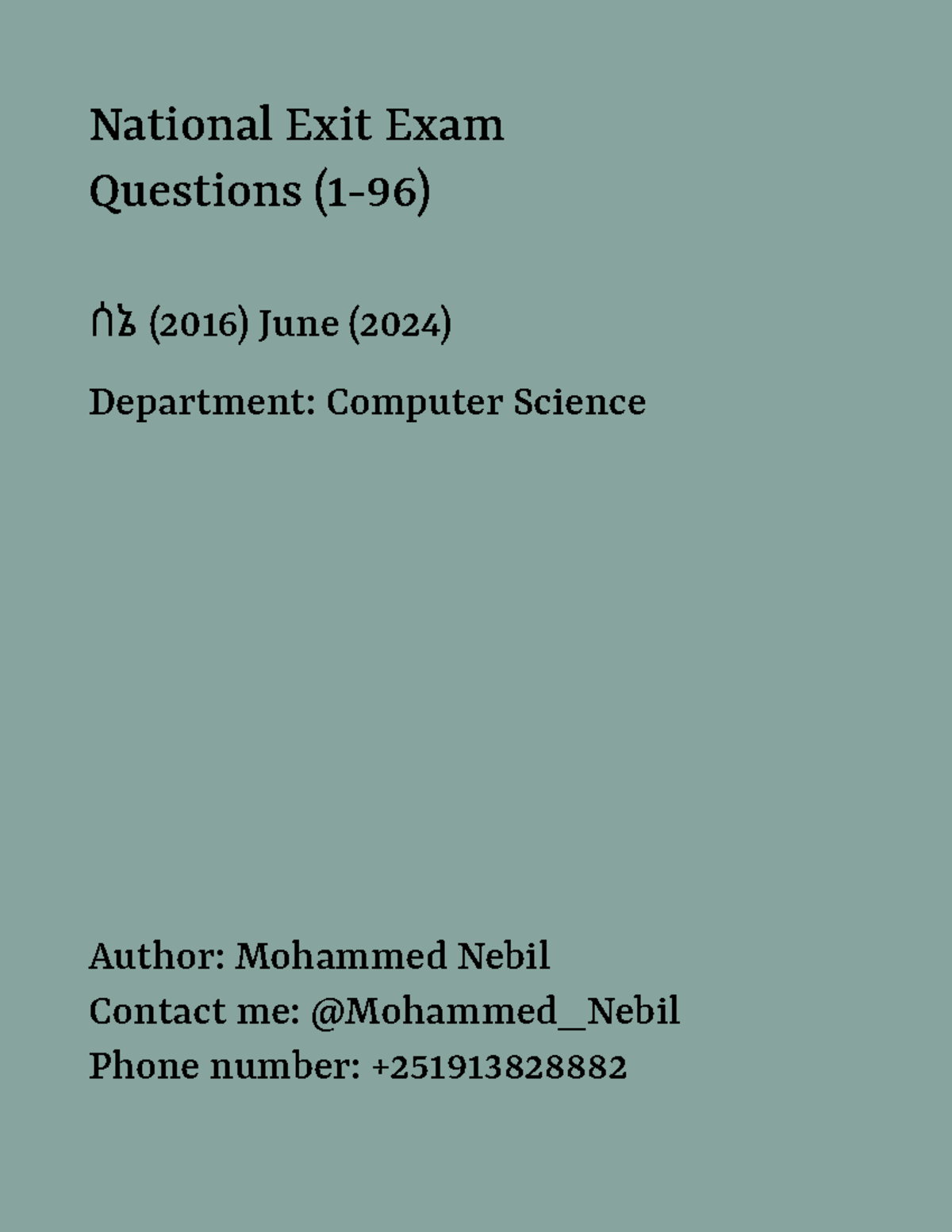 National Exit Exam Questions (1-96)

ሰኔ (2016) June (2024)

Department: Computer Science

Author: Mohammed Nebil
Contact me: @Mohammed_Nebil
Phone number: +251913828882